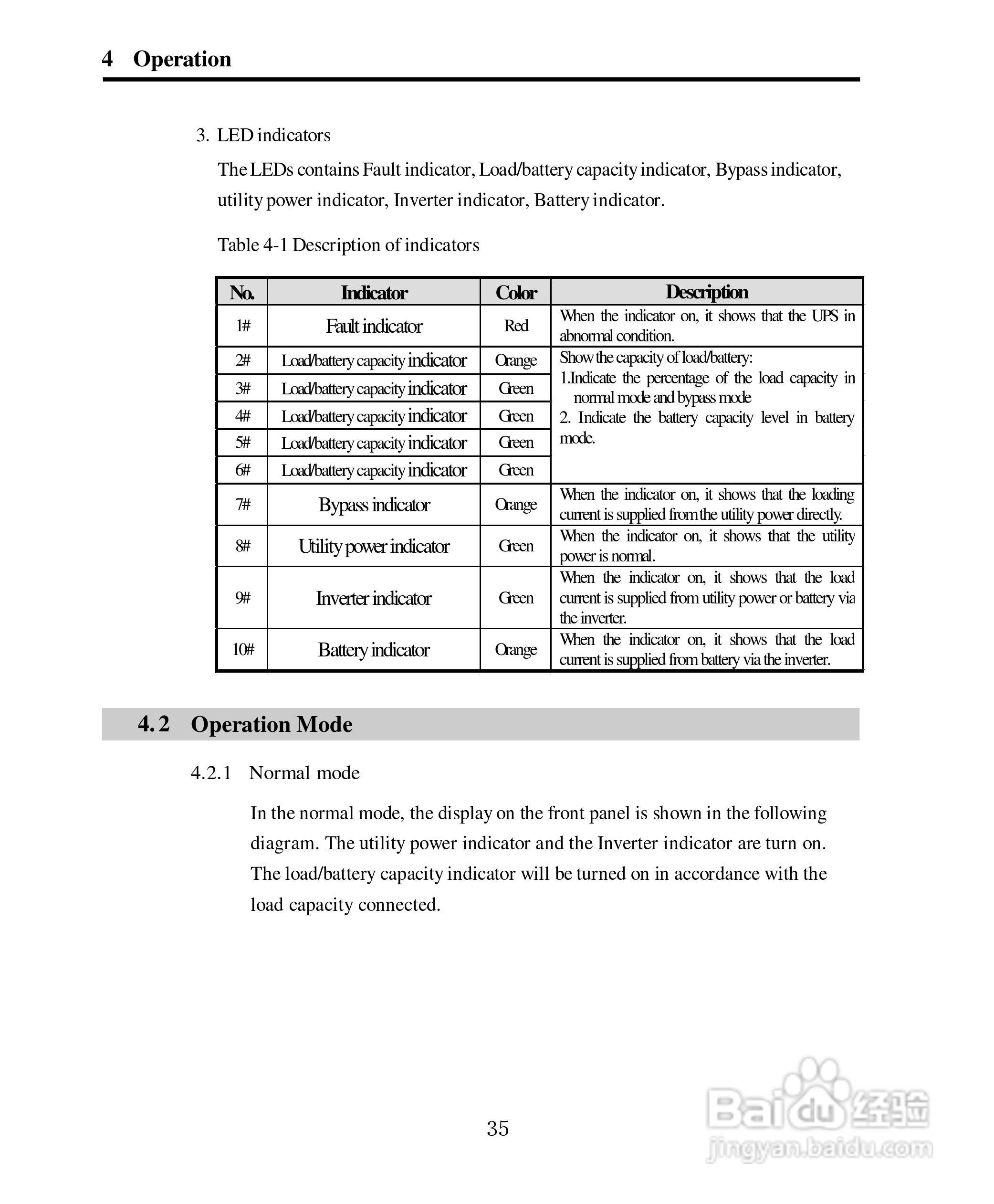 4 Operation

3. LED indicators

The LEDs contains Fault indicator, Load/battery capacity indicator, Bypass indicator, utility power indicator, Inverter indicator, Battery indicator.

Table 4-1 Description of indicators

| No. | Indicator | Color | Description |
|---|---|---|---|
| 1# | Fault indicator | Red | When the indicator on, it shows that the UPS in abnormal condition. |
| 2# | Load/battery capacity indicator | Orange | Show the capacity of load/battery: 1.Indicate the percentage of the load capacity in normal mode and bypass mode 2. Indicate the battery capacity level in battery mode. |
| 3# | Load/battery capacity indicator | Green | |
| 4# | Load/battery capacity indicator | Green | |
| 5# | Load/battery capacity indicator | Green | |
| 6# | Load/battery capacity indicator | Green | |
| 7# | Bypass indicator | Orange | When the indicator on, it shows that the loading current is supplied from the utility power directly. |
| 8# | Utility power indicator | Green | When the indicator on, it shows that the utility power is normal. |
| 9# | Inverter indicator | Green | When the indicator on, it shows that the load current is supplied from utility power or battery via the inverter. |
| 10# | Battery indicator | Orange | When the indicator on, it shows that the load current is supplied from battery via the inverter. |

4.2 Operation Mode

4.2.1 Normal mode

In the normal mode, the display on the front panel is shown in the following diagram. The utility power indicator and the Inverter indicator are turn on. The load/battery capacity indicator will be turned on in accordance with the load capacity connected.

35

Baidu 经验
jingyan.baidu.com